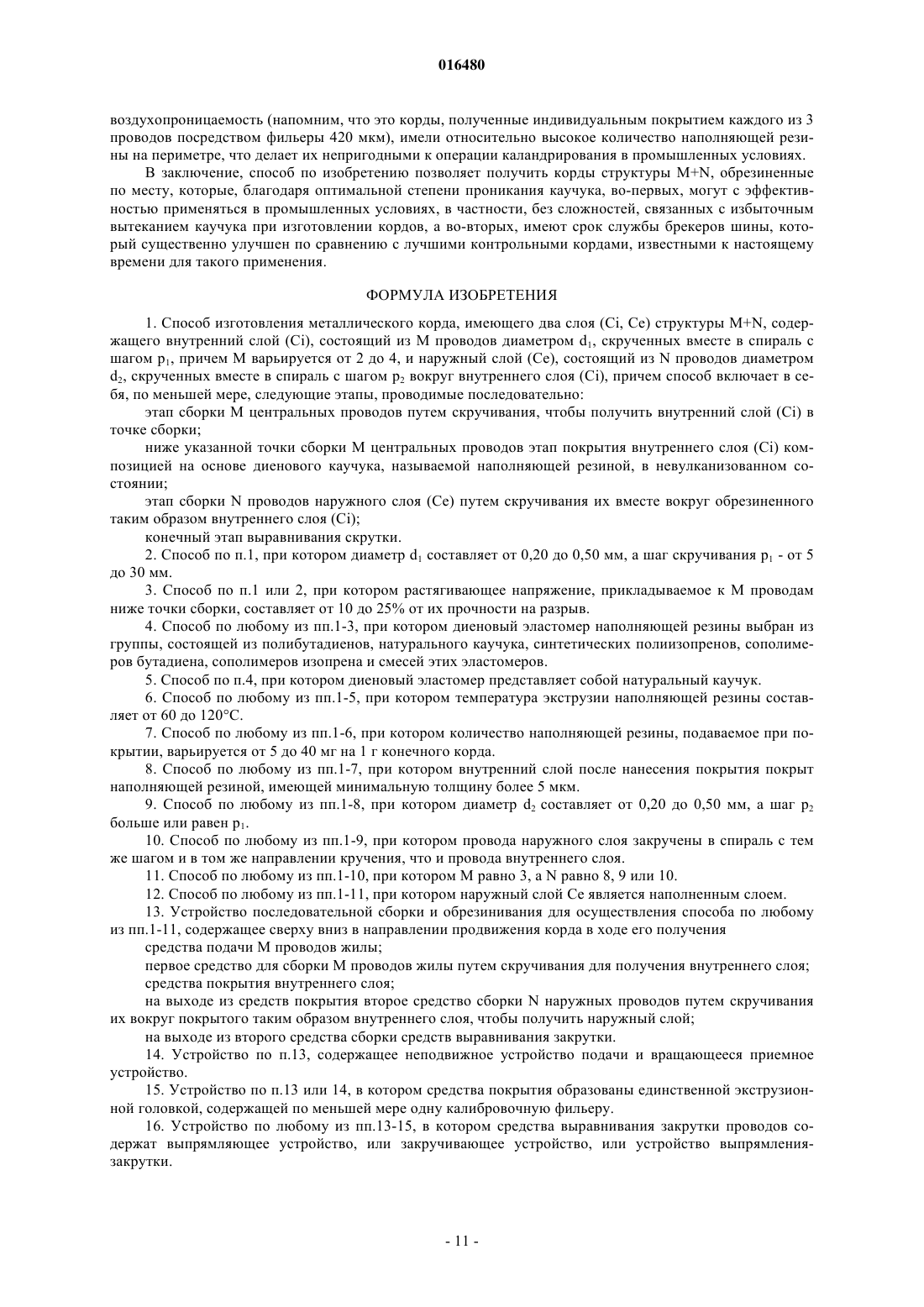 016480

воздухопроницаемость (напомним, что это корды, полученные индивидуальным покрытием каждого из 3 проводов посредством фильеры 420 мкм), имели относительно высокое количество наполняющей резины на периметре, что делает их непригодными к операции каландрирования в промышленных условиях.

В заключение, способ по изобретению позволяет получить корды структуры M+N, обрезиненные по месту, которые, благодаря оптимальной степени проникания каучука, во-первых, могут с эффективностью применяться в промышленных условиях, в частности, без сложностей, связанных с избыточным вытеканием каучука при изготовлении кордов, а во-вторых, имеют срок службы брекеров шины, который существенно улучшен по сравнению с лучшими контрольными кордами, известными к настоящему времени для такого применения.

ФОРМУЛА ИЗОБРЕТЕНИЯ

1. Способ изготовления металлического корда, имеющего два слоя (Ci, Ce) структуры M+N, содержащего внутренний слой (Ci), состоящий из M проводов диаметром $d_1$, скрученных вместе в спираль с шагом $p_1$, причем M варьируется от 2 до 4, и наружный слой (Ce), состоящий из N проводов диаметром $d_2$, скрученных вместе в спираль с шагом $p_2$ вокруг внутреннего слоя (Ci), причем способ включает в себя, по меньшей мере, следующие этапы, проводимые последовательно:

этап сборки M центральных проводов путем скручивания, чтобы получить внутренний слой (Ci) в точке сборки;

ниже указанной точки сборки M центральных проводов этап покрытия внутреннего слоя (Ci) композицией на основе диенового каучука, называемой наполняющей резиной, в невулканизованном состоянии;

этап сборки N проводов наружного слоя (Ce) путем скручивания их вместе вокруг обрезиненного таким образом внутреннего слоя (Ci);

конечный этап выравнивания скрутки.

2. Способ по п.1, при котором диаметр $d_1$ составляет от 0,20 до 0,50 мм, а шаг скручивания $p_1$ - от 5 до 30 мм.

3. Способ по п.1 или 2, при котором растягивающее напряжение, прикладываемое к M проводам ниже точки сборки, составляет от 10 до 25% от их прочности на разрыв.

4. Способ по любому из пп.1-3, при котором диеновый эластомер наполняющей резины выбран из группы, состоящей из полибутадиенов, натурального каучука, синтетических полиизопренов, сополимеров бутадиена, сополимеров изопрена и смесей этих эластомеров.

5. Способ по п.4, при котором диеновый эластомер представляет собой натуральный каучук.

6. Способ по любому из пп.1-5, при котором температура экструзии наполняющей резины составляет от 60 до 120°C.

7. Способ по любому из пп.1-6, при котором количество наполняющей резины, подаваемое при покрытии, варьируется от 5 до 40 мг на 1 г конечного корда.

8. Способ по любому из пп.1-7, при котором внутренний слой после нанесения покрытия покрыт наполняющей резиной, имеющей минимальную толщину более 5 мкм.

9. Способ по любому из пп.1-8, при котором диаметр $d_2$ составляет от 0,20 до 0,50 мм, а шаг $p_2$ больше или равен $p_1$.

10. Способ по любому из пп.1-9, при котором провода наружного слоя закручены в спираль с тем же шагом и в том же направлении кручения, что и провода внутреннего слоя.

11. Способ по любому из пп.1-10, при котором M равно 3, а N равно 8, 9 или 10.

12. Способ по любому из пп.1-11, при котором наружный слой Ce является наполненным слоем.

13. Устройство последовательной сборки и обрезинивания для осуществления способа по любому из пп.1-11, содержащее сверху вниз в направлении продвижения корда в ходе его получения

средства подачи M проводов жилы;

первое средство для сборки M проводов жилы путем скручивания для получения внутреннего слоя;

средства покрытия внутреннего слоя;

на выходе из средств покрытия второе средство сборки N наружных проводов путем скручивания их вокруг покрытого таким образом внутреннего слоя, чтобы получить наружный слой;

на выходе из второго средства сборки средств выравнивания закрутки.

14. Устройство по п.13, содержащее неподвижное устройство подачи и вращающееся приемное устройство.

15. Устройство по п.13 или 14, в котором средства покрытия образованы единственной экструзионной головкой, содержащей по меньшей мере одну калибровочную фильеру.

16. Устройство по любому из пп.13-15, в котором средства выравнивания закрутки проводов содержат выпрямляющее устройство, или закручивающее устройство, или устройство выпрямления-закрутки.

- 11 -